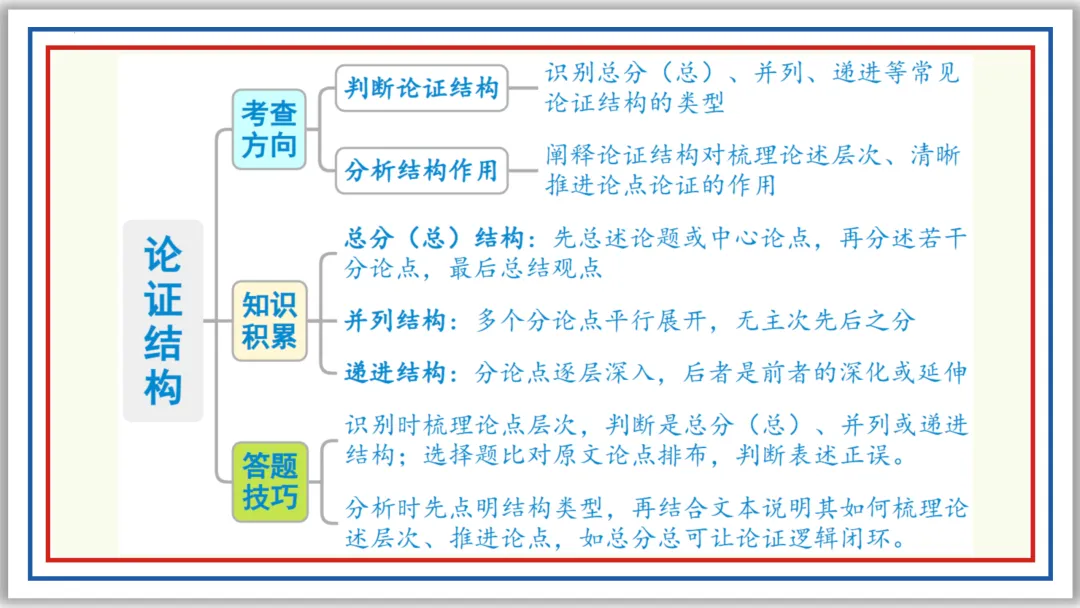 论证结构

考查方向

判断论证结构

识别总分（总）、并列、递进等常见论证结构的类型

分析结构作用

阐释论证结构对梳理论述层次、清晰推进论点论证的作用

知识积累

总分（总）结构：先总述论题或中心论点，再分述若干分论点，最后总结观点

并列结构：多个分论点平行展开，无主次先后之分

递进结构：分论点逐层深入，后者是前者的深化或延伸

答题技巧

识别时梳理论点层次，判断是总分（总）、并列或递进结构；选择题比对原文论点排布，判断表述正误。

分析时先点明结构类型，再结合文本说明其如何梳理论述层次、推进论点，如总分总可让论证逻辑闭环。